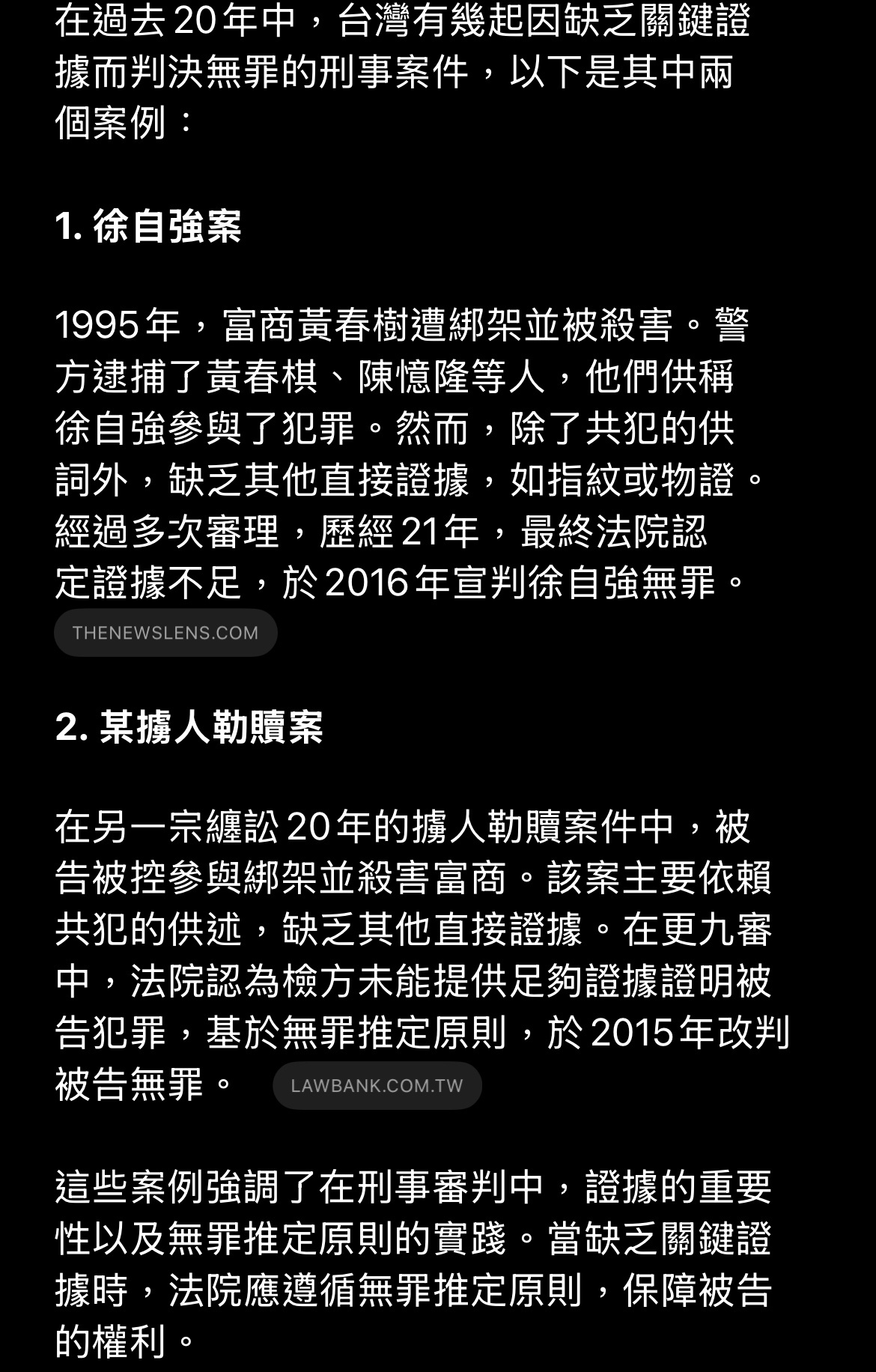 在過去 20 年中，台灣有幾起因缺乏關鍵證據而判決無罪的刑事案件，以下是其中兩個案例：

1. 徐自強案

1995 年，富商黃春樹遭綁架並被殺害。警方逮捕了黃春棋、陳憶隆等人，他們供稱徐自強參與了犯罪。然而，除了共犯的供詞外，缺乏其他直接證據，如指紋或物證。經過多次審理，歷經 21 年，最終法院認定證據不足，於 2016 年宣判徐自強無罪。

THENEWSLENS.COM

2. 某擄人勒贖案

在另一宗纏訟 20 年的擄人勒贖案件中，被告被控參與綁架並殺害富商。該案主要依賴共犯的供述，缺乏其他直接證據。在更九審中，法院認為檢方未能提供足夠證據證明被告犯罪，基於無罪推定原則，於 2015 年改判被告無罪。

LAWBANK.COM.TW

這些案例強調了在刑事審判中，證據的重要性以及無罪推定原則的實踐。當缺乏關鍵證據時，法院應遵循無罪推定原則，保障被告的權利。